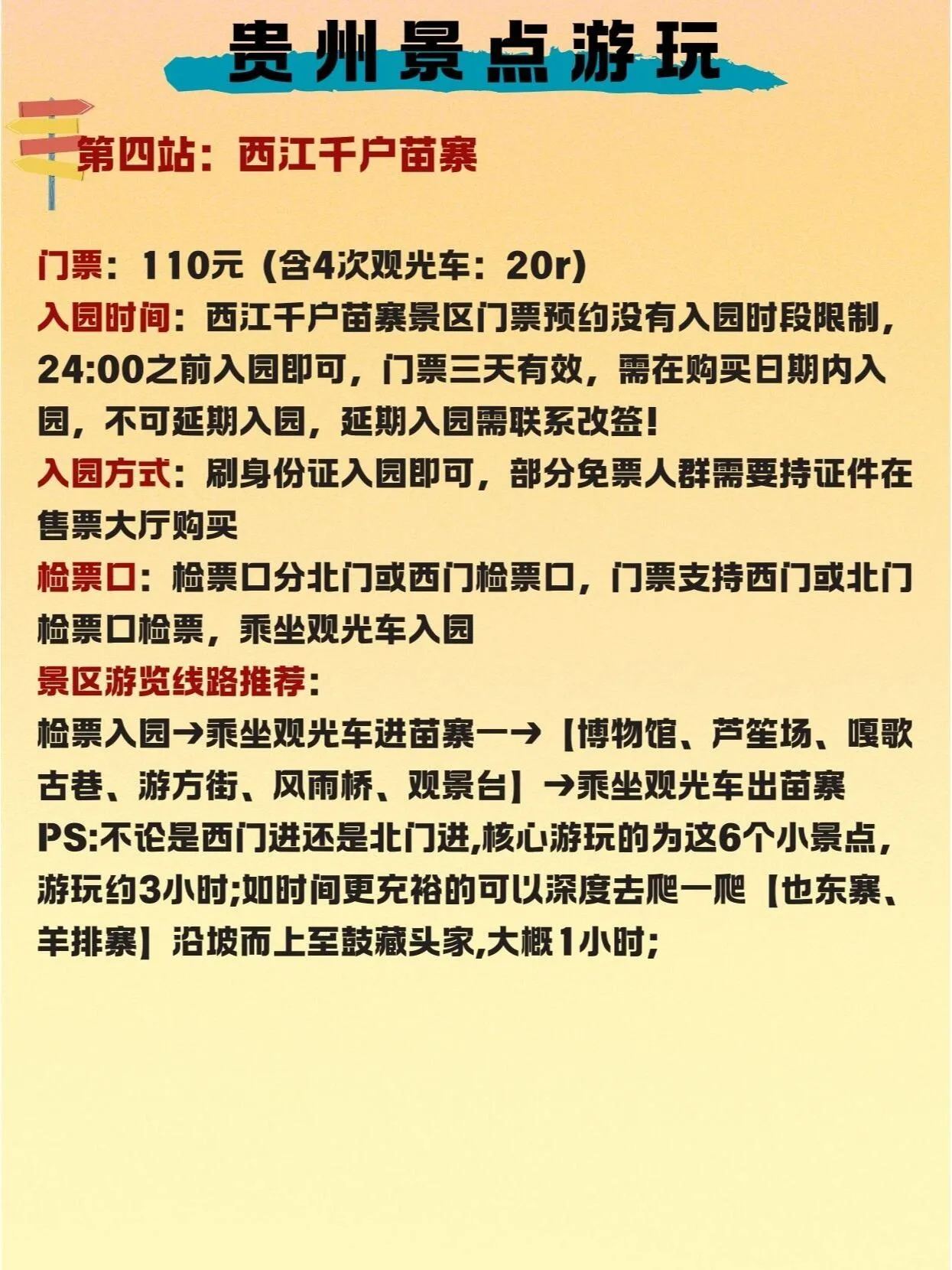 贵州景点游玩

第四站：西江千户苗寨

门票：110元（含4次观光车：20r）
入园时间：西江千户苗寨景区门票预约没有入园时段限制，24:00之前入园即可，门票三天有效，需在购买日期内入园，不可延期入园，延期入园需联系改签！
入园方式：刷身份证入园即可，部分免票人群需要持证件在售票大厅购买
检票口：检票口分北门或西门检票口，门票支持西门或北门检票口检票，乘坐观光车入园
景区游览线路推荐：
检票入园→乘坐观光车进苗寨一→【博物馆、芦笙场、嘎歌古巷、游方街、风雨桥、观景台】→乘坐观光车出苗寨
PS:不论是西门进还是北门进,核心游玩的为这6个小景点，游玩约3小时;如时间更充裕的可以深度去爬一爬【也东寨、羊排寨】沿坡而上至鼓藏头家,大概1小时;